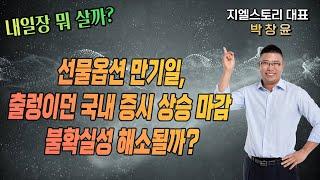 내일장 뭐 살까?

지엘스토리 대표
박창윤

선물옵션 만기일,
출렁이던 국내 증시 상승 마감
불확실성 해소될까?